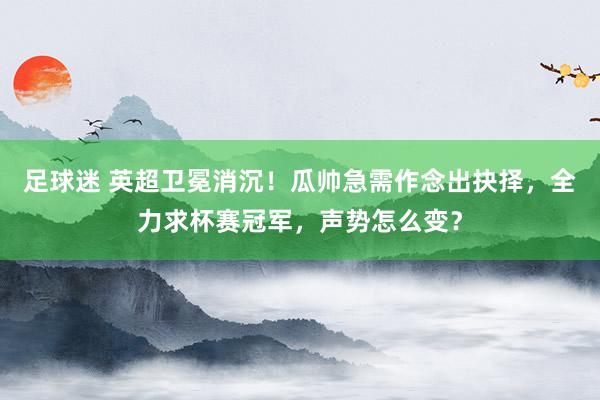 足球迷 英超卫冕消沉！瓜帅急需作念出抉择，全力求杯赛冠军，声势怎么变？